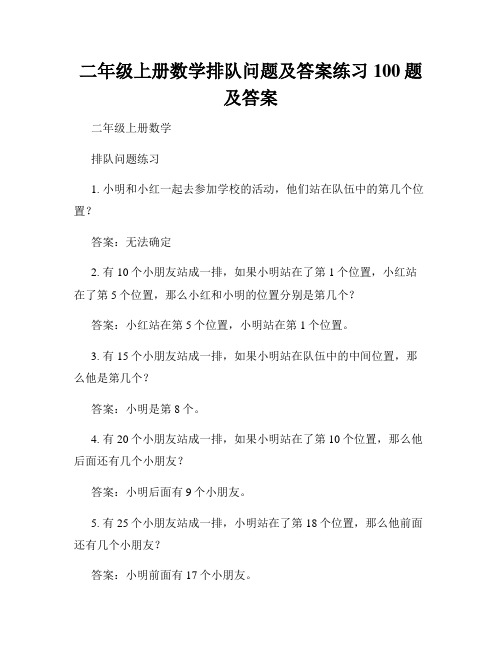 二年级上册数学排队问题及答案练习 100 题及答案

二年级上册数学

排队问题练习

1. 小明和小红一起去参加学校的活动，他们站在队伍中的第几个位置？

答案：无法确定

2. 有 10 个小朋友站成一排，如果小明站在了第 1 个位置，小红站在了第 5 个位置，那么小红和小明的位置分别是第几个？

答案：小红站在第 5 个位置，小明站在第 1 个位置。

3. 有 15 个小朋友站成一排，如果小明站在队伍中的中间位置，那么他是第几个？

答案：小明是第 8 个。

4. 有 20 个小朋友站成一排，如果小明站在了第 10 个位置，那么他后面还有几个小朋友？

答案：小明后面有 9 个小朋友。

5. 有 25 个小朋友站成一排，小明站在了第 18 个位置，那么他前面还有几个小朋友？

答案：小明前面有 17 个小朋友。